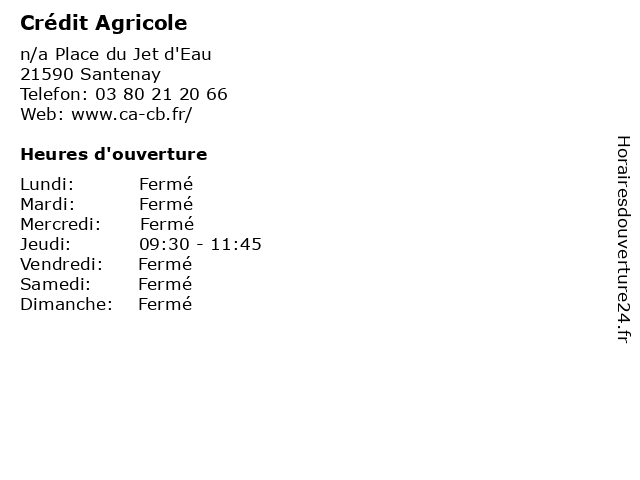 Crédit Agricole

n/a Place du Jet d'Eau
21590 Santenay
Telefon: 03 80 21 20 66
Web: www.ca-cb.fr/

Heures d'ouverture

Lundi: Fermé
Mardi: Fermé
Mercredi: Fermé
Jeudi: 09:30 - 11:45
Vendredi: Fermé
Samedi: Fermé
Dimanche: Fermé

Horairesdouverture24.fr